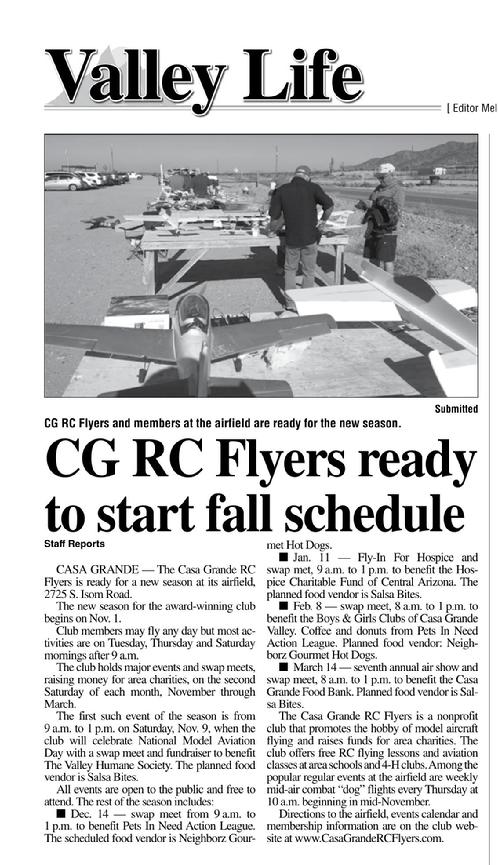 Valley Life

| Editor Mel

Submitted

CG RC Flyers and members at the airfield are ready for the new season.

CG RC Flyers ready to start fall schedule

Staff Reports

CASA GRANDE — The Casa Grande RC Flyers is ready for a new season at its airfield, 2725 S. Isom Road.

The new season for the award-winning club begins on Nov. 1.

Club members may fly any day but most activities are on Tuesday, Thursday and Saturday mornings after 9 a.m.

The club holds major events and swap meets, raising money for area charities, on the second Saturday of each month, November through March.

The first such event of the season is from 9 a.m. to 1 p.m. on Saturday, Nov. 9, when the club will celebrate National Model Aviation Day with a swap meet and fundraiser to benefit The Valley Humane Society. The planned food vendor is Salsa Bites.

All events are open to the public and free to attend. The rest of the season includes:

■ Dec. 14 — swap meet from 9 a.m. to 1 p.m. to benefit Pets In Need Action League. The scheduled food vendor is Neighborz Gourmet Hot Dogs.

■ Jan. 11 — Fly-In For Hospice and swap met, 9 a.m. to 1 p.m. to benefit the Hospice Charitable Fund of Central Arizona. The planned food vendor is Salsa Bites.

■ Feb. 8 — swap meet, 8 a.m. to 1 p.m. to benefit the Boys & Girls Clubs of Casa Grande Valley. Coffee and donuts from Pets In Need Action League. Planned food vendor: Neighborz Gourmet Hot Dogs.

■ March 14 — seventh annual air show and swap meet, 8 a.m. to 1 p.m. to benefit the Casa Grande Food Bank. Planned food vendor is Salsa Bites.

The Casa Grande RC Flyers is a nonprofit club that promotes the hobby of model aircraft flying and raises funds for area charities. The club offers free RC flying lessons and aviation classes at area schools and 4-H clubs. Among the popular regular events at the airfield are weekly mid-air combat "dog" flights every Thursday at 10 a.m. beginning in mid-November.

Directions to the airfield, events calendar and membership information are on the club website at www.CasaGrandeRCFlyers.com.